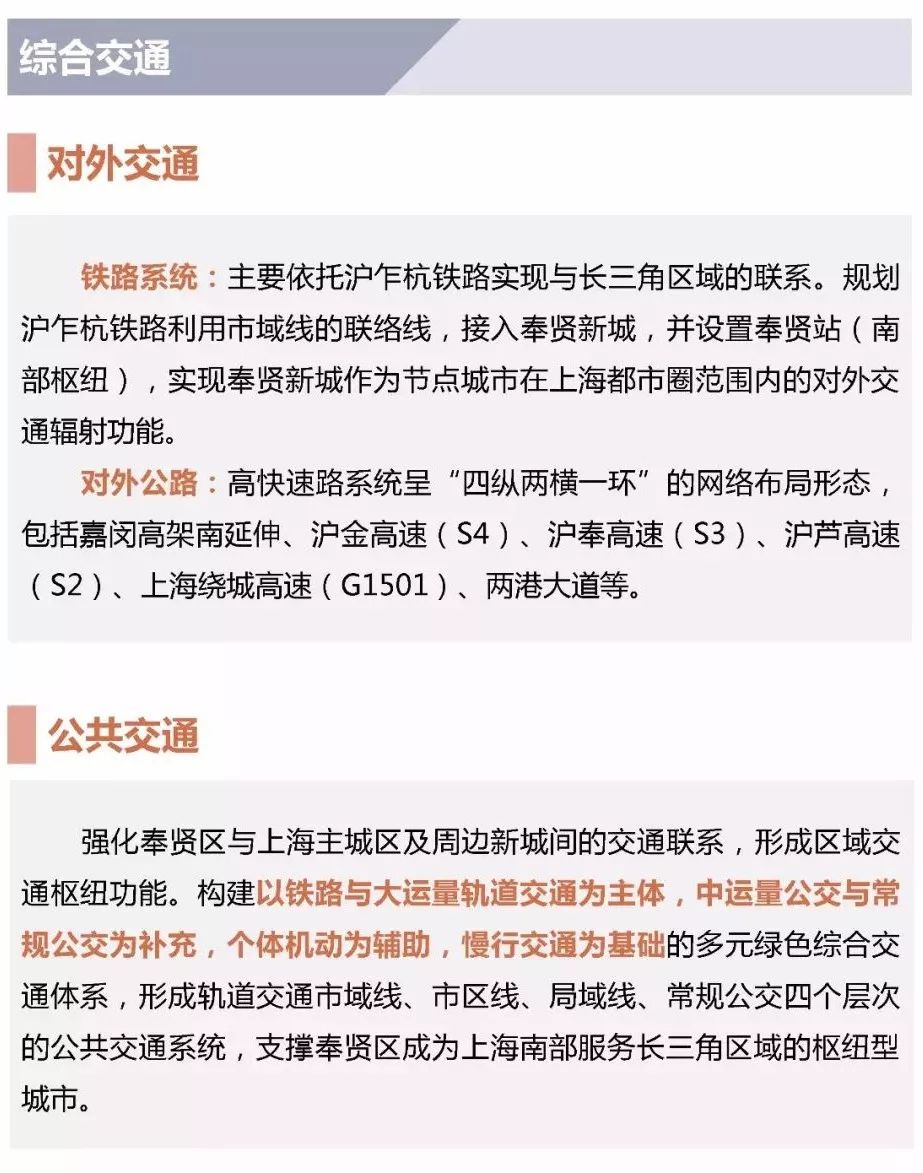 综合交通

对外交通

铁路系统：主要依托沪乍杭铁路实现与长三角区域的联系。规划沪乍杭铁路利用市域线的联络线，接入奉贤新城，并设置奉贤站（南部枢纽），实现奉贤新城作为节点城市在上海都市圈范围内的对外交通辐射功能。

对外公路：高快速路系统呈“四纵两横一环”的网络布局形态，包括嘉闵高架南延伸、沪金高速（S4）、沪奉高速（S3）、沪芦高速（S2）、上海绕城高速（G1501）、两港大道等。

公共交通

强化奉贤区与上海主城区及周边新城间的交通联系，形成区域交通枢纽功能。构建以铁路与大运量轨道交通为主体，中运量公交与常规公交为补充，个体机动为辅助，慢行交通为基础的多元绿色综合交通体系，形成轨道交通市域线、市区线、局域线、常规公交四个层次的公共交通系统，支撑奉贤区成为上海南部服务长三角区域的枢纽型城市。